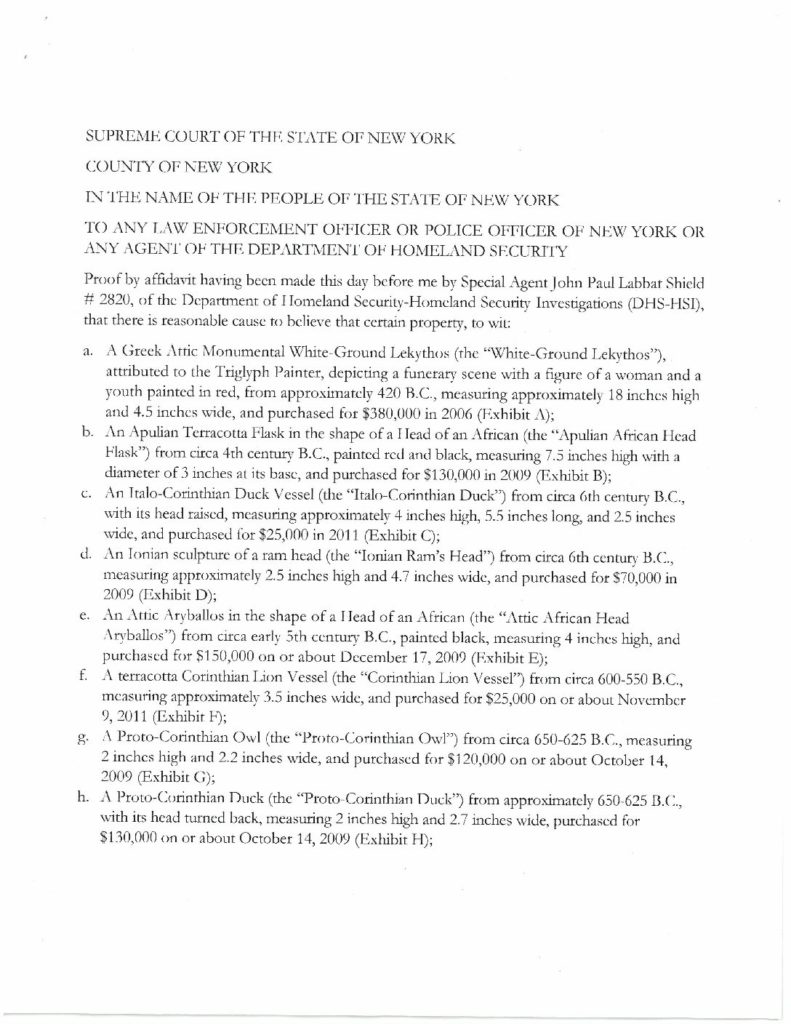 SUPREME COURT OF THE STATE OF NEW YORK

COUNTY OF NEW YORK

IN THE NAME OF THE PEOPLE OF THE STATE OF NEW YORK

TO ANY LAW ENFORCEMENT OFFICER OR POLICE OFFICER OF NEW YORK OR ANY AGENT OF THE DEPARTMENT OF HOMELAND SECURITY

Proof by affidavit having been made this day before me by Special Agent John Paul Labbat Shield # 2820, of the Department of Homeland Security-Homeland Security Investigations (DHS-HSI), that there is reasonable cause to believe that certain property, to wit:

a. A Greek Attic Monumental White-Ground Lekythos (the "White-Ground Lekythos"), attributed to the Triglyph Painter, depicting a funerary scene with a figure of a woman and a youth painted in red, from approximately 420 B.C., measuring approximately 18 inches high and 4.5 inches wide, and purchased for $380,000 in 2006 (Exhibit A);

b. An Apulian Terracotta Flask in the shape of a Head of an African (the "Apulian African Head Flask") from circa 4th century B.C., painted red and black, measuring 7.5 inches high with a diameter of 3 inches at its base, and purchased for $130,000 in 2009 (Exhibit B);

c. An Italo-Corinthian Duck Vessel (the "Italo-Corinthian Duck") from circa 6th century B.C., with its head raised, measuring approximately 4 inches high, 5.5 inches long, and 2.5 inches wide, and purchased for $25,000 in 2011 (Exhibit C);

d. An Ionian sculpture of a ram head (the "Ionian Ram's Head") from circa 6th century B.C., measuring approximately 2.5 inches high and 4.7 inches wide, and purchased for $70,000 in 2009 (Exhibit D);

e. An Attic Aryballos in the shape of a Head of an African (the "Attic African Head Aryballos") from circa early 5th century B.C., painted black, measuring 4 inches high, and purchased for $150,000 on or about December 17, 2009 (Exhibit E);

f. A terracotta Corinthian Lion Vessel (the "Corinthian Lion Vessel") from circa 600-550 B.C., measuring approximately 3.5 inches wide, and purchased for $25,000 on or about November 9, 2011 (Exhibit F);

g. A Proto-Corinthian Owl (the "Proto-Corinthian Owl") from circa 650-625 B.C., measuring 2 inches high and 2.2 inches wide, and purchased for $120,000 on or about October 14, 2009 (Exhibit G);

h. A Proto-Corinthian Duck (the "Proto-Corinthian Duck") from approximately 650-625 B.C., with its head turned back, measuring 2 inches high and 2.7 inches wide, purchased for $130,000 on or about October 14, 2009 (Exhibit H);